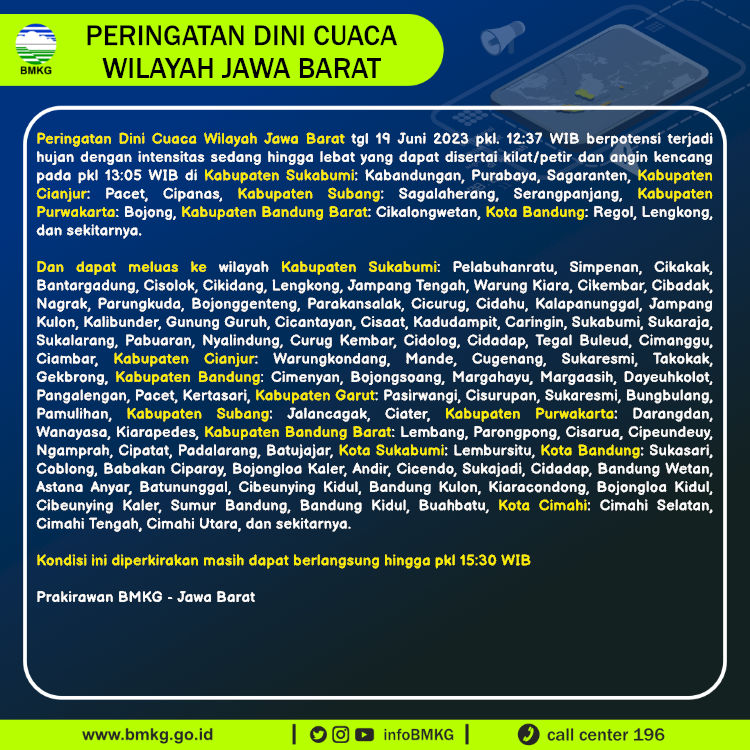 BMKG

PERINGATAN DINI CUACA WILAYAH JAWA BARAT

Peringatan Dini Cuaca Wilayah Jawa Barat tgl 19 Juni 2023 pkl. 12:37 WIB berpotensi terjadi hujan dengan intensitas sedang hingga lebat yang dapat disertai kilat/petir dan angin kencang pada pkl 13:05 WIB di Kabupaten Sukabumi: Kabandungan, Purabaya, Sagaranten, Kabupaten Cianjur: Pacet, Cipanas, Kabupaten Subang: Sagalaherang, Serangpanjang, Kabupaten Purwakarta: Bojong, Kabupaten Bandung Barat: Cikalongwetan, Kota Bandung: Regol, Lengkong, dan sekitarnya.

Dan dapat meluas ke wilayah Kabupaten Sukabumi: Pelabuhanratu, Simpenan, Cikakak, Bantargadung, Cisolok, Cikidang, Lengkong, Jampang Tengah, Warung Kiara, Cikembar, Cibadak, Nagrak, Parungkuda, Bojonggenteng, Parakansalak, Cicurug, Cidahu, Kalapanunggal, Jampang Kulon, Kalibunder, Gunung Guruh, Cicantayan, Cisaat, Kadudampit, Caringin, Sukabumi, Sukaraja, Sukalarang, Pabuaran, Nyalindung, Curug Kembar, Cidolog, Cidadap, Tegal Buleud, Cimanggu, Ciambar, Kabupaten Cianjur: Warungkondang, Mande, Cugenang, Sukaresmi, Takokak, Gekbrong, Kabupaten Bandung: Cimenyan, Bojongsoang, Margahayu, Margaasih, Dayeuhkolot, Pangalengan, Pacet, Kertasari, Kabupaten Garut: Pasirwangi, Cisurupan, Sukaresmi, Bungbulang, Pamulihan, Kabupaten Subang: Jalancagak, Ciater, Kabupaten Purwakarta: Darangdan, Wanayasa, Kiarapedes, Kabupaten Bandung Barat: Lembang, Parongpong, Cisarua, Cipeundeuy, Ngamprah, Cipatat, Padalarang, Batujajar, Kota Sukabumi: Lembursitu, Kota Bandung: Sukasari, Coblong, Babakan Ciparay, Bojongloa Kaler, Andir, Cicendo, Sukajadi, Cidadap, Bandung Wetan, Astana Anyar, Batununggal, Cibeunying Kidul, Bandung Kulon, Kiaracondong, Bojongloa Kidul, Cibeunying Kaler, Sumur Bandung, Bandung Kidul, Buahbatu, Kota Cimahi: Cimahi Selatan, Cimahi Tengah, Cimahi Utara, dan sekitarnya.

Kondisi ini diperkirakan masih dapat berlangsung hingga pkl 15:30 WIB

Prakirawan BMKG - Jawa Barat

www.bmkg.go.id | infoBMKG | call center 196